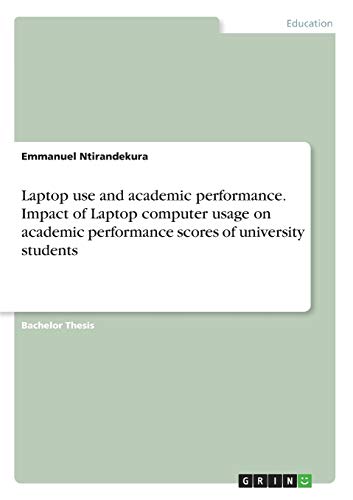 Education

Emmanuel Ntirandekura

Laptop use and academic performance. Impact of Laptop computer usage on academic performance scores of university students

Bachelor Thesis

GRIN